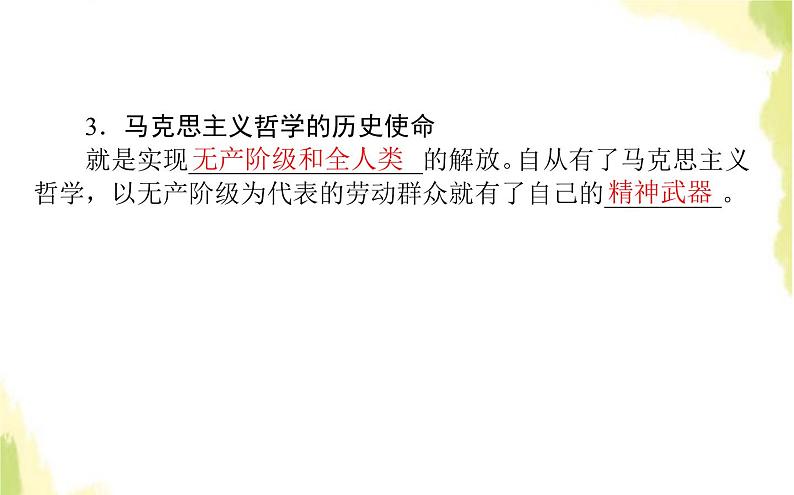 3．马克思主义哲学的历史使命

就是实现无产阶级和全人类的解放。自从有了马克思主义哲学，以无产阶级为代表的劳动群众就有了自己的精神武器。